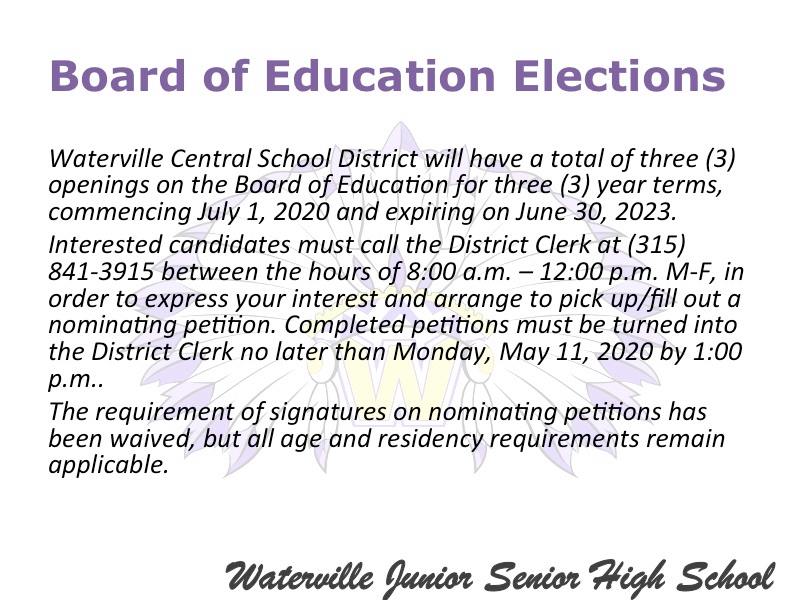 Board of Education Elections

Waterville Central School District will have a total of three (3) openings on the Board of Education for three (3) year terms, commencing July 1, 2020 and expiring on June 30, 2023.

Interested candidates must call the District Clerk at (315) 841-3915 between the hours of 8:00 a.m. – 12:00 p.m. M-F, in order to express your interest and arrange to pick up/fill out a nominating petition. Completed petitions must be turned into the District Clerk no later than Monday, May 11, 2020 by 1:00 p.m..

The requirement of signatures on nominating petitions has been waived, but all age and residency requirements remain applicable.

W

Waterville Junior Senior High School